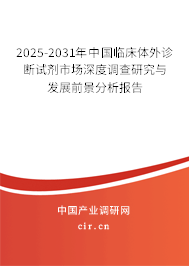 2025-2031年中国临床体外诊断试剂市场深度调查研究与发展前景分析报告

中国产业调研网

cir.cn